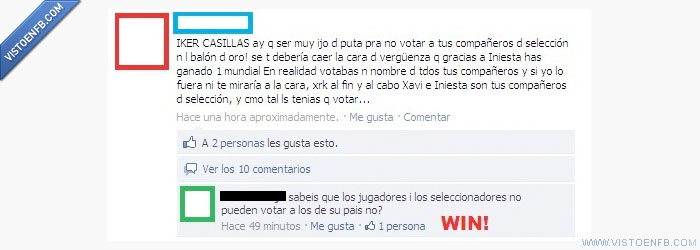 VISTOENFB.COM

IKER CASILLAS ay q ser muy ijo d puta pra no votar a tus compañeros d selección n l balón d oro! se t debería caer la cara d vergüenza q gracias a Iniesta has ganado 1 mundial En realidad votabas n nombre d tdos tus compañeros y si yo lo fuera ni te miraría a la cara, xrk al fin y al cabo Xavi e Iniesta son tus compañeros d selección, y cmo tal ls tenias q votar...

Hace una hora aproximadamente. · Me gusta · Comentar

A 2 personas les gusta esto.

Ver los 10 comentarios

sabeis que los jugadores i los seleccionadores no pueden votar a los de su pais no?

Hace 49 minutos · Me gusta · 1 persona

WIN!

WWW.VISTOENFB.COM